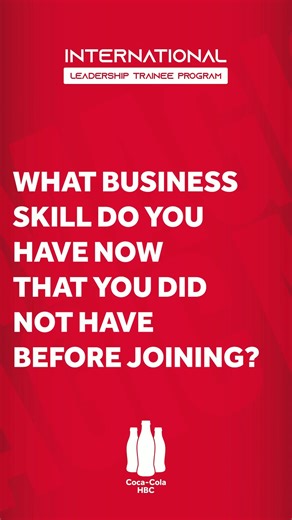 INTERNATIONAL
LEADERSHIP TRAINEE PROGRAM

WHAT BUSINESS SKILL DO YOU HAVE NOW THAT YOU DID NOT HAVE BEFORE JOINING?

Coca-Cola HBC